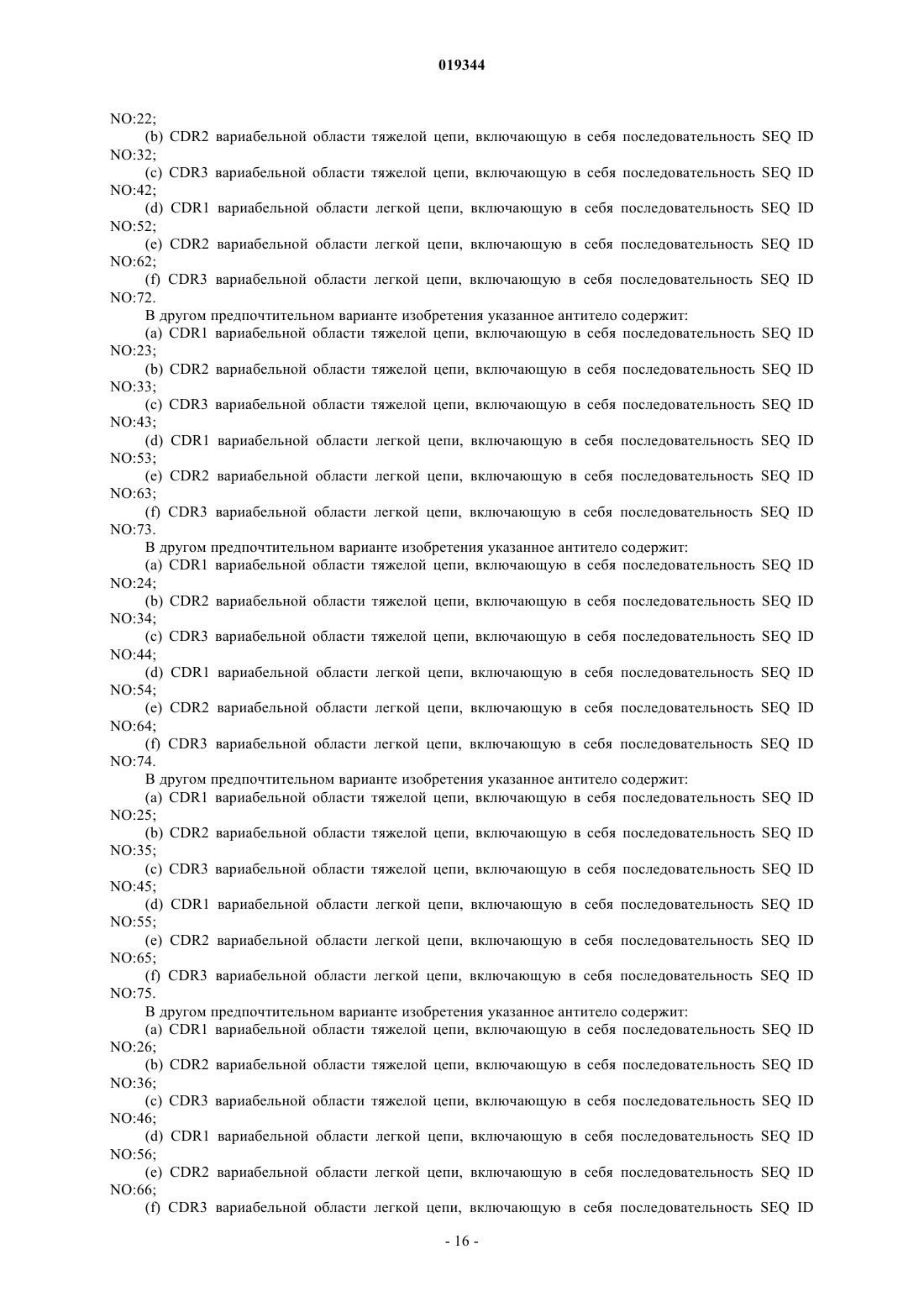 019344

NO:22;

(b) CDR2 вариабельной области тяжелой цепи, включающую в себя последовательность SEQ ID NO:32;

(c) CDR3 вариабельной области тяжелой цепи, включающую в себя последовательность SEQ ID NO:42;

(d) CDR1 вариабельной области легкой цепи, включающую в себя последовательность SEQ ID NO:52;

(e) CDR2 вариабельной области легкой цепи, включающую в себя последовательность SEQ ID NO:62;

(f) CDR3 вариабельной области легкой цепи, включающую в себя последовательность SEQ ID NO:72.

В другом предпочтительном варианте изобретения указанное антитело содержит:

(a) CDR1 вариабельной области тяжелой цепи, включающую в себя последовательность SEQ ID NO:23;

(b) CDR2 вариабельной области тяжелой цепи, включающую в себя последовательность SEQ ID NO:33;

(c) CDR3 вариабельной области тяжелой цепи, включающую в себя последовательность SEQ ID NO:43;

(d) CDR1 вариабельной области легкой цепи, включающую в себя последовательность SEQ ID NO:53;

(e) CDR2 вариабельной области легкой цепи, включающую в себя последовательность SEQ ID NO:63;

(f) CDR3 вариабельной области легкой цепи, включающую в себя последовательность SEQ ID NO:73.

В другом предпочтительном варианте изобретения указанное антитело содержит:

(a) CDR1 вариабельной области тяжелой цепи, включающую в себя последовательность SEQ ID NO:24;

(b) CDR2 вариабельной области тяжелой цепи, включающую в себя последовательность SEQ ID NO:34;

(c) CDR3 вариабельной области тяжелой цепи, включающую в себя последовательность SEQ ID NO:44;

(d) CDR1 вариабельной области легкой цепи, включающую в себя последовательность SEQ ID NO:54;

(e) CDR2 вариабельной области легкой цепи, включающую в себя последовательность SEQ ID NO:64;

(f) CDR3 вариабельной области легкой цепи, включающую в себя последовательность SEQ ID NO:74.

В другом предпочтительном варианте изобретения указанное антитело содержит:

(a) CDR1 вариабельной области тяжелой цепи, включающую в себя последовательность SEQ ID NO:25;

(b) CDR2 вариабельной области тяжелой цепи, включающую в себя последовательность SEQ ID NO:35;

(c) CDR3 вариабельной области тяжелой цепи, включающую в себя последовательность SEQ ID NO:45;

(d) CDR1 вариабельной области легкой цепи, включающую в себя последовательность SEQ ID NO:55;

(e) CDR2 вариабельной области легкой цепи, включающую в себя последовательность SEQ ID NO:65;

(f) CDR3 вариабельной области легкой цепи, включающую в себя последовательность SEQ ID NO:75.

В другом предпочтительном варианте изобретения указанное антитело содержит:

(a) CDR1 вариабельной области тяжелой цепи, включающую в себя последовательность SEQ ID NO:26;

(b) CDR2 вариабельной области тяжелой цепи, включающую в себя последовательность SEQ ID NO:36;

(c) CDR3 вариабельной области тяжелой цепи, включающую в себя последовательность SEQ ID NO:46;

(d) CDR1 вариабельной области легкой цепи, включающую в себя последовательность SEQ ID NO:56;

(e) CDR2 вариабельной области легкой цепи, включающую в себя последовательность SEQ ID NO:66;

(f) CDR3 вариабельной области легкой цепи, включающую в себя последовательность SEQ ID

- 16 -